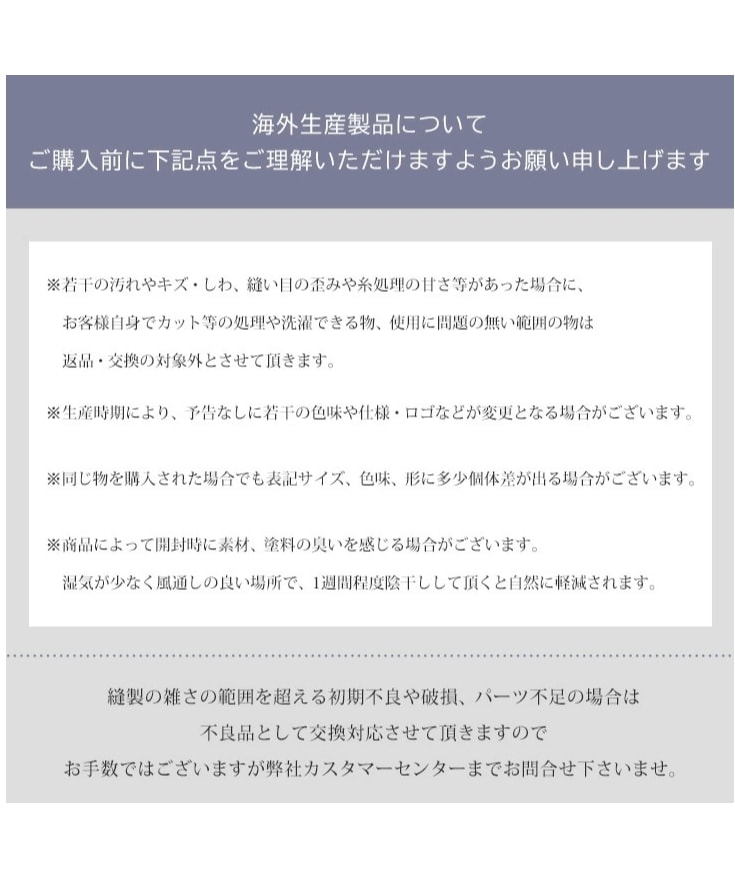 海外生産製品について
ご購入前に下記点をご理解いただけますようお願い申し上げます

※若干の汚れやキズ・しわ、縫い目の歪みや糸処理の甘さ等があった場合に、お客様自身でカット等の処理や洗濯できる物、使用に問題の無い範囲の物は返品・交換の対象外とさせて頂きます。

※生産時期により、予告なしに若干の色味や仕様・ロゴなどが変更となる場合がございます。

※同じ物を購入された場合でも表記サイズ、色味、形に多少個体差が出る場合がございます。

※商品によって開封時に素材、塗料の臭いを感じる場合がございます。湿気が少なく風通しの良い場所で、1週間程度陰干しして頂くと自然に軽減されます。

縫製の雑さの範囲を超える初期不良や破損、パーツ不足の場合は
不良品として交換対応させて頂きますので
お手数ではございますが弊社カスタマーセンターまでお問合せ下さいませ。